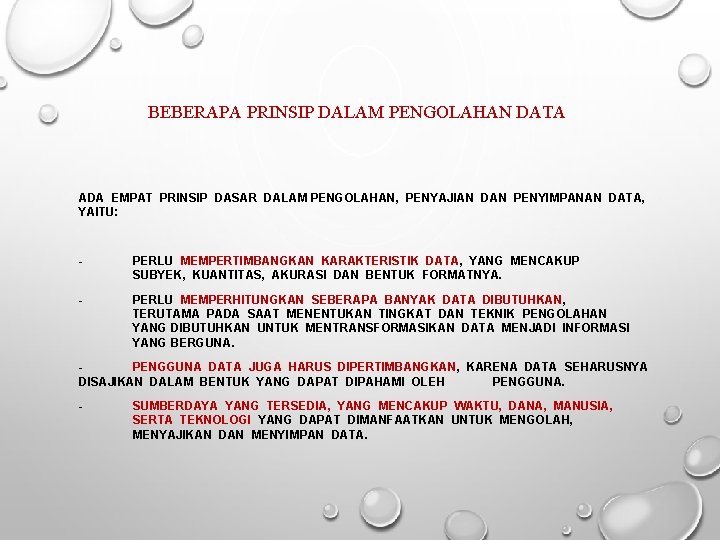 BEBERAPA PRINSIP DALAM PENGOLAHAN DATA

ADA EMPAT PRINSIP DASAR DALAM PENGOLAHAN, PENYAJIAN DAN PENYIMPANAN DATA, YAITU:

- PERLU MEMPERTIMBANGKAN KARAKTERISTIK DATA, YANG MENCAKUP SUBYEK, KUANTITAS, AKURASI DAN BENTUK FORMATNYA.

- PERLU MEMPERHITUNGKAN SEBERAPA BANYAK DATA DIBUTUHKAN, TERUTAMA PADA SAAT MENENTUKAN TINGKAT DAN TEKNIK PENGOLAHAN YANG DIBUTUHKAN UNTUK MENTRANSFORMASIKAN DATA MENJADI INFORMASI YANG BERGUNA.

- PENGGUNA DATA JUGA HARUS DIPERTIMBANGKAN, KARENA DATA SEHARUSNYA DISAJIKAN DALAM BENTUK YANG DAPAT DIPAHAMI OLEH PENGGUNA.

- SUMBERDAYA YANG TERSEDIA, YANG MENCAKUP WAKTU, DANA, MANUSIA, SERTA TEKNOLOGI YANG DAPAT DIMANFAATKAN UNTUK MENGOLAH, MENYAJIKAN DAN MENYIMPAN DATA.